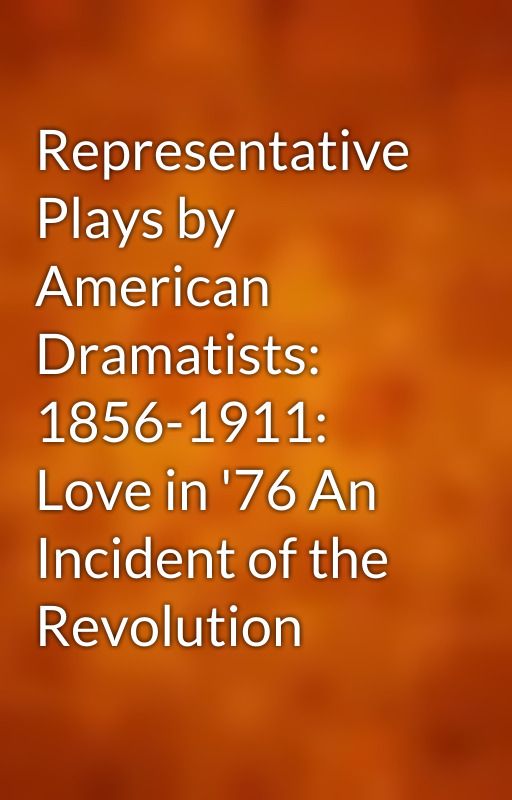 Representative Plays by American Dramatists: 1856-1911: Love in '76 An Incident of the Revolution